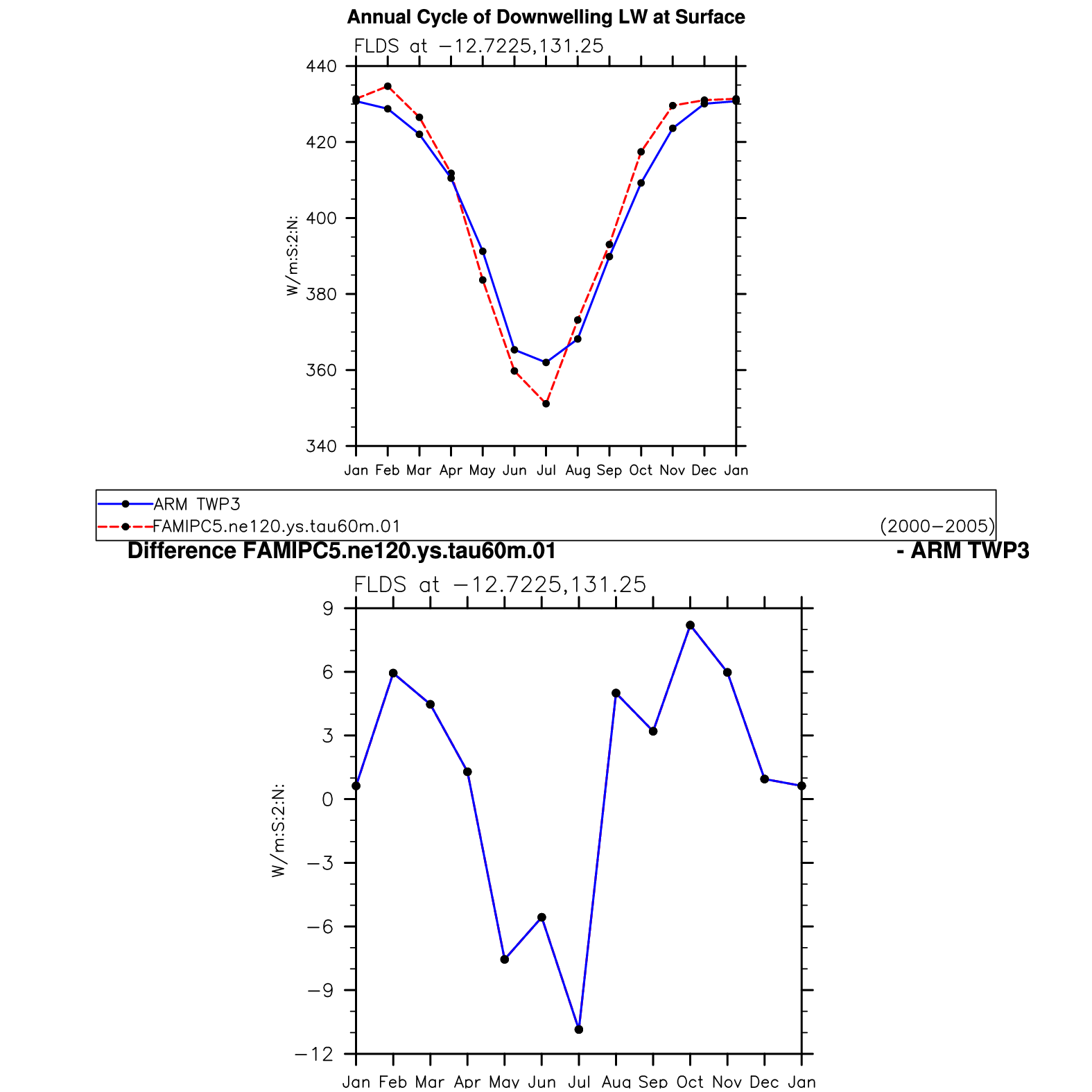 Annual Cycle of Downwelling LW at Surface

FLDS at −12.7225,131.25

440
420
400
380
360
340

W/m:S:2:N:

Jan Feb Mar Apr May Jun Jul Aug Sep Oct Nov Dec Jan

ARM TWP3
FAMIPC5.ne120.ys.tau60m.01 (2000−2005)

Difference FAMIPC5.ne120.ys.tau60m.01 - ARM TWP3

FLDS at −12.7225,131.25

9
6
3
0
−3
−6
−9
−12

W/m:S:2:N:

Jan Feb Mar Apr May Jun Jul Aug Sep Oct Nov Dec Jan